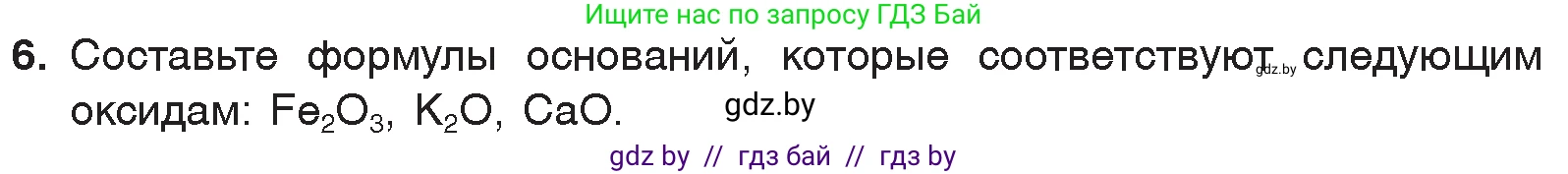 Ищите нас по запросу ГДЗ Бай

6. Составьте формулы оснований, которые соответствуют gdz.by следующим оксидам: $Fe_2O_3$, $K_2O$, $CaO$. gdz.by

gdz by // гдз бай // гдз by